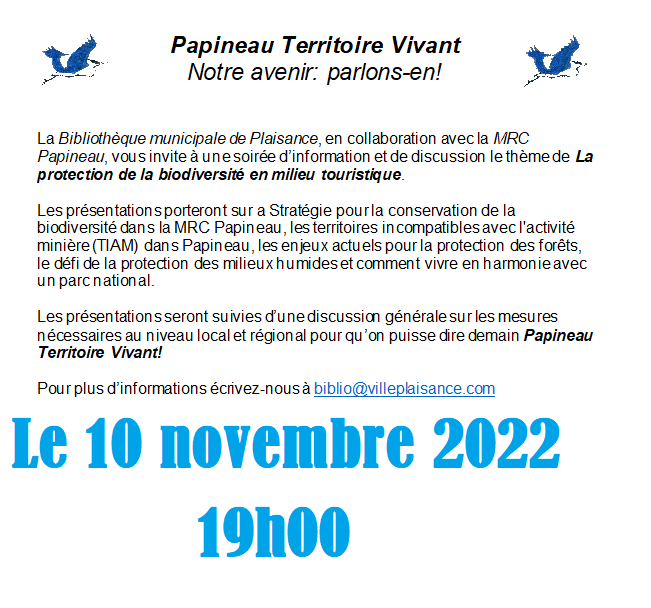 Papineau Territoire Vivant
Notre avenir: parlons-en!

La Bibliothèque municipale de Plaisance, en collaboration avec la MRC Papineau, vous invite à une soirée d'information et de discussion le thème de La protection de la biodiversité en milieu touristique.

Les présentations porteront sur a Stratégie pour la conservation de la biodiversité dans la MRC Papineau, les territoires incompatibles avec l'activité minière (TIAM) dans Papineau, les enjeux actuels pour la protection des forêts, le défi de la protection des milieux humides et comment vivre en harmonie avec un parc national.

Les présentations seront suivies d'une discussion générale sur les mesures nécessaires au niveau local et régional pour qu'on puisse dire demain Papineau Territoire Vivant!

Pour plus d'informations écrivez-nous à biblio@villeplaisance.com

Le 10 novembre 2022
19h00